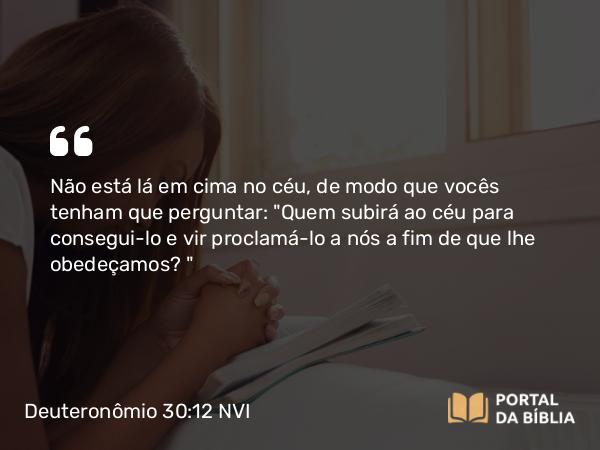 Não está lá em cima no céu, de modo que vocês tenham que perguntar: "Quem subirá ao céu para consegui-lo e vir proclamá-lo a nós a fim de que lhe obedeçamos? "

Deuteronômio 30:12 NVI

PORTAL DA BÍBLIA